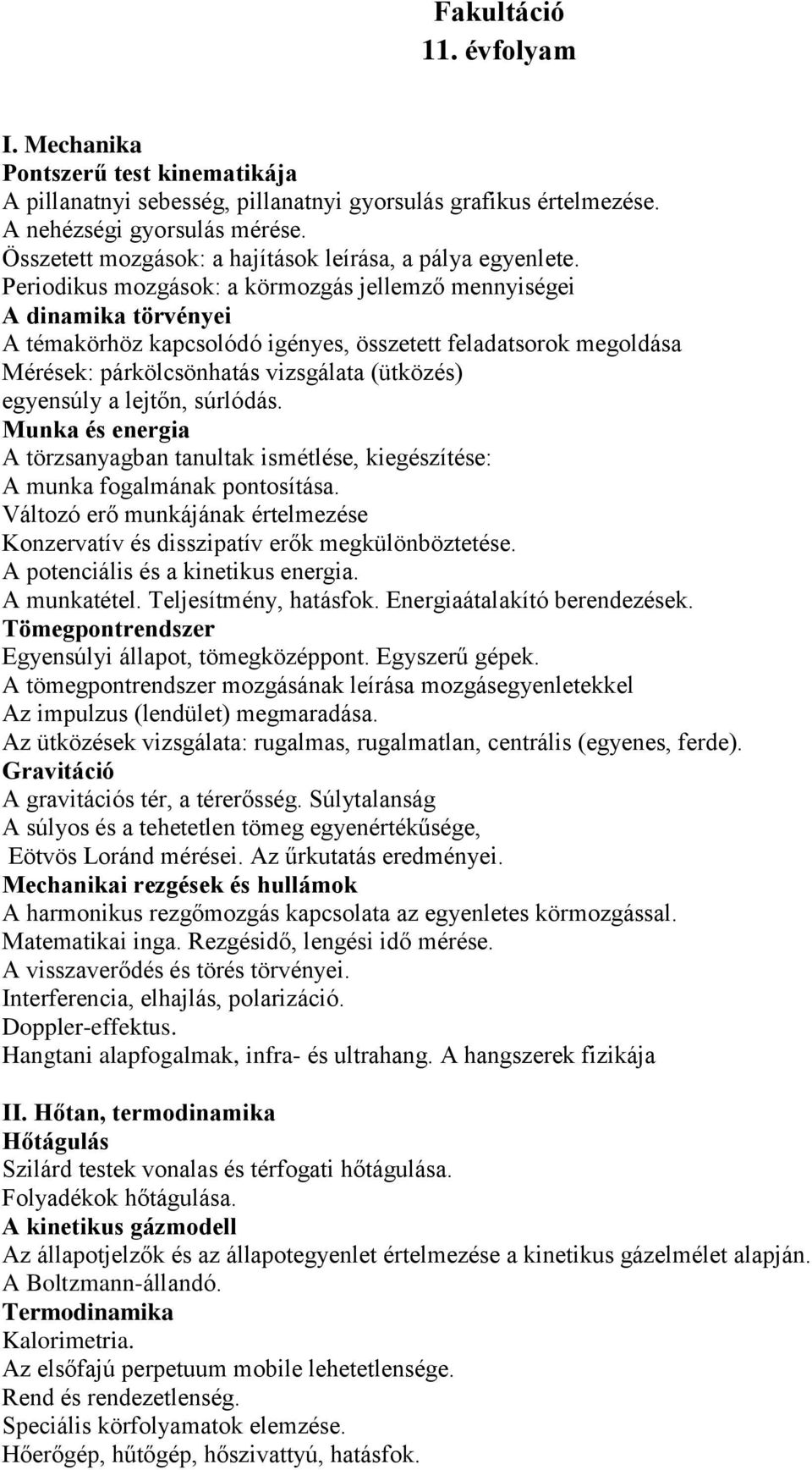 Fakultáció
11. évfolyam

I. Mechanika
Pontszerű test kinematikája
A pillanatnyi sebesség, pillanatnyi gyorsulás grafikus értelmezése.
A nehézségi gyorsulás mérése.
Összetett mozgások: a hajítások leírása, a pálya egyenlete.
Periodikus mozgások: a körmozgás jellemző mennyiségei
A dinamika törvényei
A témakörhöz kapcsolódó igényes, összetett feladatsorok megoldása
Mérések: párkölcsönhatás vizsgálata (ütközés)
egyensúly a lejtőn, súrlódás.
Munka és energia
A törzsanyagban tanultak ismétlése, kiegészítése:
A munka fogalmának pontosítása.
Változó erő munkájának értelmezése
Konzervatív és disszipatív erők megkülönböztetése.
A potenciális és a kinetikus energia.
A munkatétel. Teljesítmény, hatásfok. Energiaátalakító berendezések.
Tömegpontrendszer
Egyensúlyi állapot, tömegközéppont. Egyszerű gépek.
A tömegpontrendszer mozgásának leírása mozgásegyenletekkel
Az impulzus (lendület) megmaradása.
Az ütközések vizsgálata: rugalmas, rugalmatlan, centrális (egyenes, ferde).
Gravitáció
A gravitációs tér, a térerősség. Súlytalanság
A súlyos és a tehetetlen tömeg egyenértékűsége,
Eötvös Loránd mérései. Az űrkutatás eredményei.
Mechanikai rezgések és hullámok
A harmonikus rezgőmozgás kapcsolata az egyenletes körmozgással.
Matematikai inga. Rezgésidő, lengési idő mérése.
A visszaverődés és törés törvényei.
Interferencia, elhajlás, polarizáció.
Doppler-effektus.
Hangtani alapfogalmak, infra- és ultrahang. A hangszerek fizikája

II. Hőtan, termodinamika
Hőtágulás
Szilárd testek vonalas és térfogati hőtágulása.
Folyadékok hőtágulása.
A kinetikus gázmodell
Az állapotjelzők és az állapotegyenlet értelmezése a kinetikus gázelmélet alapján.
A Boltzmann-állandó.
Termodinamika
Kalorimetria.
Az elsőfajú perpetuum mobile lehetetlensége.
Rend és rendezetlenség.
Speciális körfolyamatok elemzése.
Hőerőgép, hűtőgép, hőszivattyú, hatásfok.